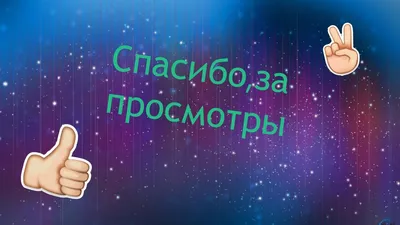 Спасибо,за просмотры